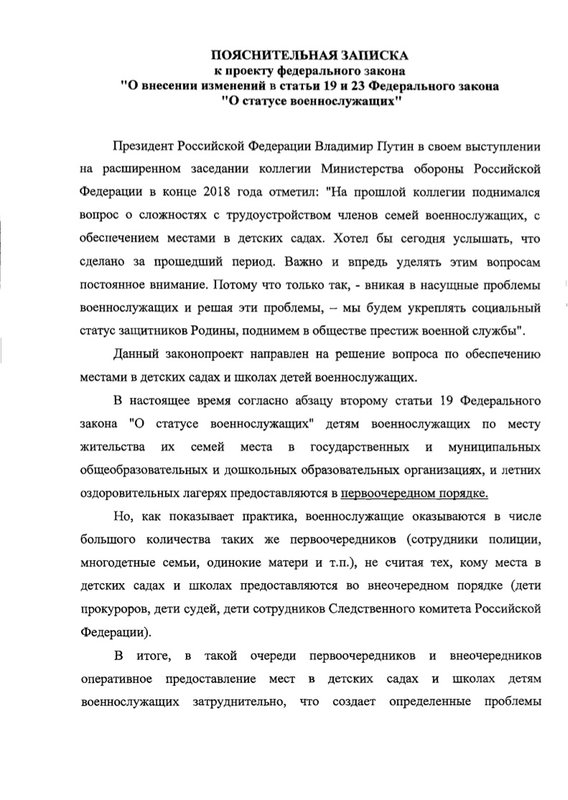 ПОЯСНИТЕЛЬНАЯ ЗАПИСКА
к проекту федерального закона
"О внесении изменений в статьи 19 и 23 Федерального закона
"О статусе военнослужащих"

Президент Российской Федерации Владимир Путин в своем выступлении на расширенном заседании коллегии Министерства обороны Российской Федерации в конце 2018 года отметил: "На прошлой коллегии поднимался вопрос о сложностях с трудоустройством членов семей военнослужащих, с обеспечением местами в детских садах. Хотел бы сегодня услышать, что сделано за прошедший период. Важно и впредь уделять этим вопросам постоянное внимание. Потому что только так, - вникая в насущные проблемы военнослужащих и решая эти проблемы, – мы будем укреплять социальный статус защитников Родины, поднимем в обществе престиж военной службы".

Данный законопроект направлен на решение вопроса по обеспечению местами в детских садах и школах детей военнослужащих.

В настоящее время согласно абзацу второму статьи 19 Федерального закона "О статусе военнослужащих" детям военнослужащих по месту жительства их семей места в государственных и муниципальных общеобразовательных и дошкольных образовательных организациях, и летних оздоровительных лагерях предоставляются в первоочередном порядке.

Но, как показывает практика, военнослужащие оказываются в числе большого количества таких же первоочередников (сотрудники полиции, многодетные семьи, одинокие матери и т.п.), не считая тех, кому места в детских садах и школах предоставляются во внеочередном порядке (дети прокуроров, дети судей, дети сотрудников Следственного комитета Российской Федерации).

В итоге, в такой очереди первоочередников и внеочередников оперативное предоставление мест в детских садах и школах детям военнослужащих затруднительно, что создает определенные проблемы